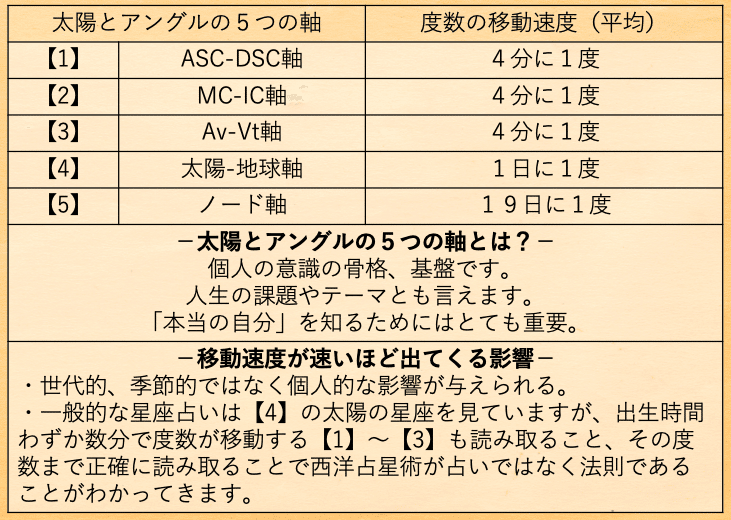 | 太陽とアングルの５つの軸 | | 度数の移動速度（平均） |
|---|---|---|
| 【1】 | ASC-DSC軸 | ４分に１度 |
| 【2】 | MC-IC軸 | ４分に１度 |
| 【3】 | Av-Vt軸 | ４分に１度 |
| 【4】 | 太陽-地球軸 | １日に１度 |
| 【5】 | ノード軸 | １９日に１度 |

－太陽とアングルの５つの軸とは？－
個人の意識の骨格、基盤です。
人生の課題やテーマとも言えます。
「本当の自分」を知るためにはとても重要。

－移動速度が速いほど出てくる影響－
・世代的、季節的ではなく個人的な影響が与えられる。
・一般的な星座占いは【4】の太陽の星座を見ていますが、出生時間わずか数分で度数が移動する【1】～【3】も読み取ること、その度数まで正確に読み取ることで西洋占星術が占いではなく法則であることがわかってきます。